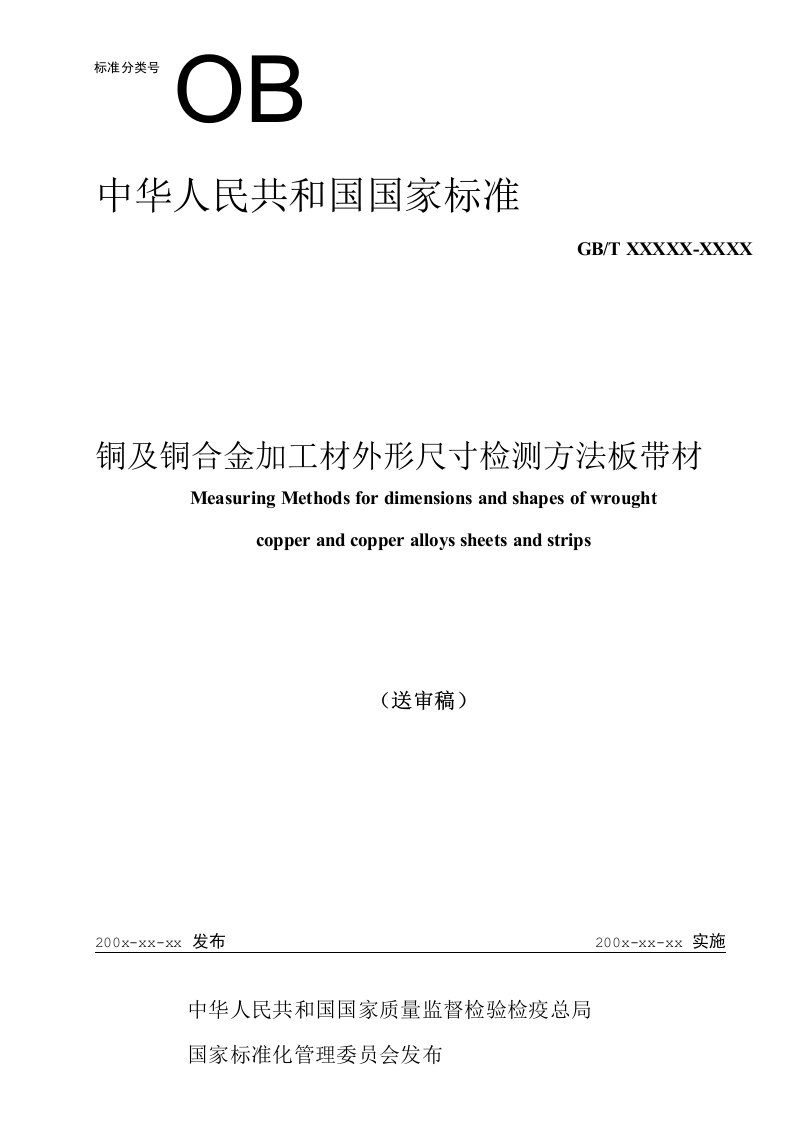 标准分类号 OB

中华人民共和国国家标准

GB/T XXXXX-XXXX

铜及铜合金加工材外形尺寸检测方法板带材

Measuring Methods for dimensions and shapes of wrought copper and copper alloys sheets and strips

（送审稿）

200x-xx-xx 发布 200x-xx-xx 实施

中华人民共和国国家质量监督检验检疫总局

国家标准化管理委员会发布